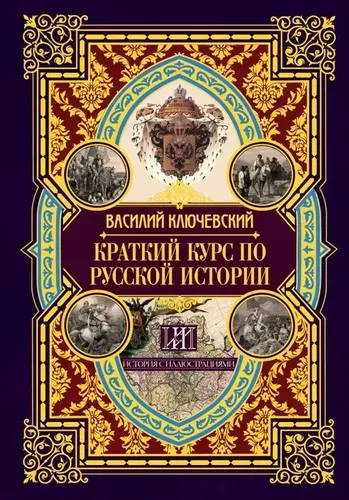 ВАСИЛИЙ КЛЮЧЕВСКИЙ

КРАТКИЙ КУРС ПО РУССКОЙ ИСТОРИИ

ИИ

ИСТОРИЯ С ИЛЛЮСТРАЦИЯМИ